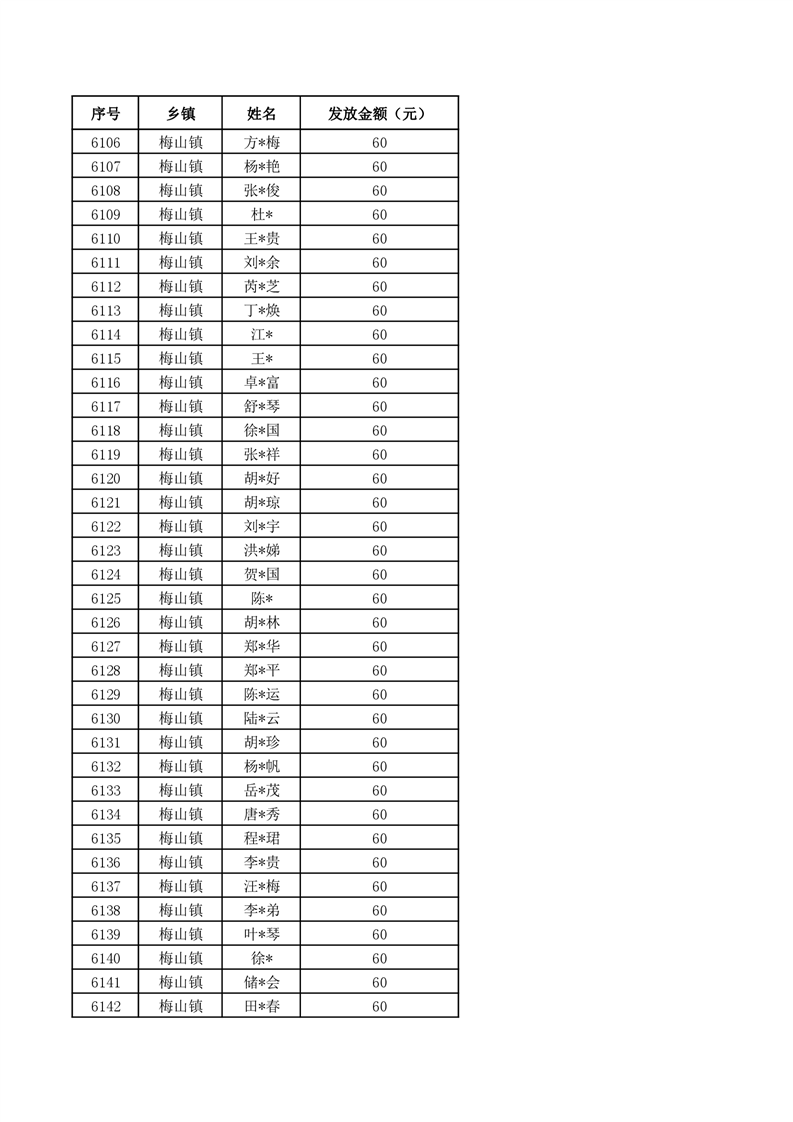 | 序号 | 乡镇 | 姓名 | 发放金额（元） |
|---|---|---|---|
| 6106 | 梅山镇 | 方*梅 | 60 |
| 6107 | 梅山镇 | 杨*艳 | 60 |
| 6108 | 梅山镇 | 张*俊 | 60 |
| 6109 | 梅山镇 | 杜* | 60 |
| 6110 | 梅山镇 | 王*贵 | 60 |
| 6111 | 梅山镇 | 刘*余 | 60 |
| 6112 | 梅山镇 | 芮*芝 | 60 |
| 6113 | 梅山镇 | 丁*焕 | 60 |
| 6114 | 梅山镇 | 江* | 60 |
| 6115 | 梅山镇 | 王* | 60 |
| 6116 | 梅山镇 | 卓*富 | 60 |
| 6117 | 梅山镇 | 舒*琴 | 60 |
| 6118 | 梅山镇 | 徐*国 | 60 |
| 6119 | 梅山镇 | 张*祥 | 60 |
| 6120 | 梅山镇 | 胡*好 | 60 |
| 6121 | 梅山镇 | 胡*琼 | 60 |
| 6122 | 梅山镇 | 刘*宇 | 60 |
| 6123 | 梅山镇 | 洪*娣 | 60 |
| 6124 | 梅山镇 | 贺*国 | 60 |
| 6125 | 梅山镇 | 陈* | 60 |
| 6126 | 梅山镇 | 胡*林 | 60 |
| 6127 | 梅山镇 | 郑*华 | 60 |
| 6128 | 梅山镇 | 郑*平 | 60 |
| 6129 | 梅山镇 | 陈*运 | 60 |
| 6130 | 梅山镇 | 陆*云 | 60 |
| 6131 | 梅山镇 | 胡*珍 | 60 |
| 6132 | 梅山镇 | 杨*帆 | 60 |
| 6133 | 梅山镇 | 岳*茂 | 60 |
| 6134 | 梅山镇 | 唐*秀 | 60 |
| 6135 | 梅山镇 | 程*珺 | 60 |
| 6136 | 梅山镇 | 李*贵 | 60 |
| 6137 | 梅山镇 | 汪*梅 | 60 |
| 6138 | 梅山镇 | 李*弟 | 60 |
| 6139 | 梅山镇 | 叶*琴 | 60 |
| 6140 | 梅山镇 | 徐* | 60 |
| 6141 | 梅山镇 | 储*会 | 60 |
| 6142 | 梅山镇 | 田*春 | 60 |